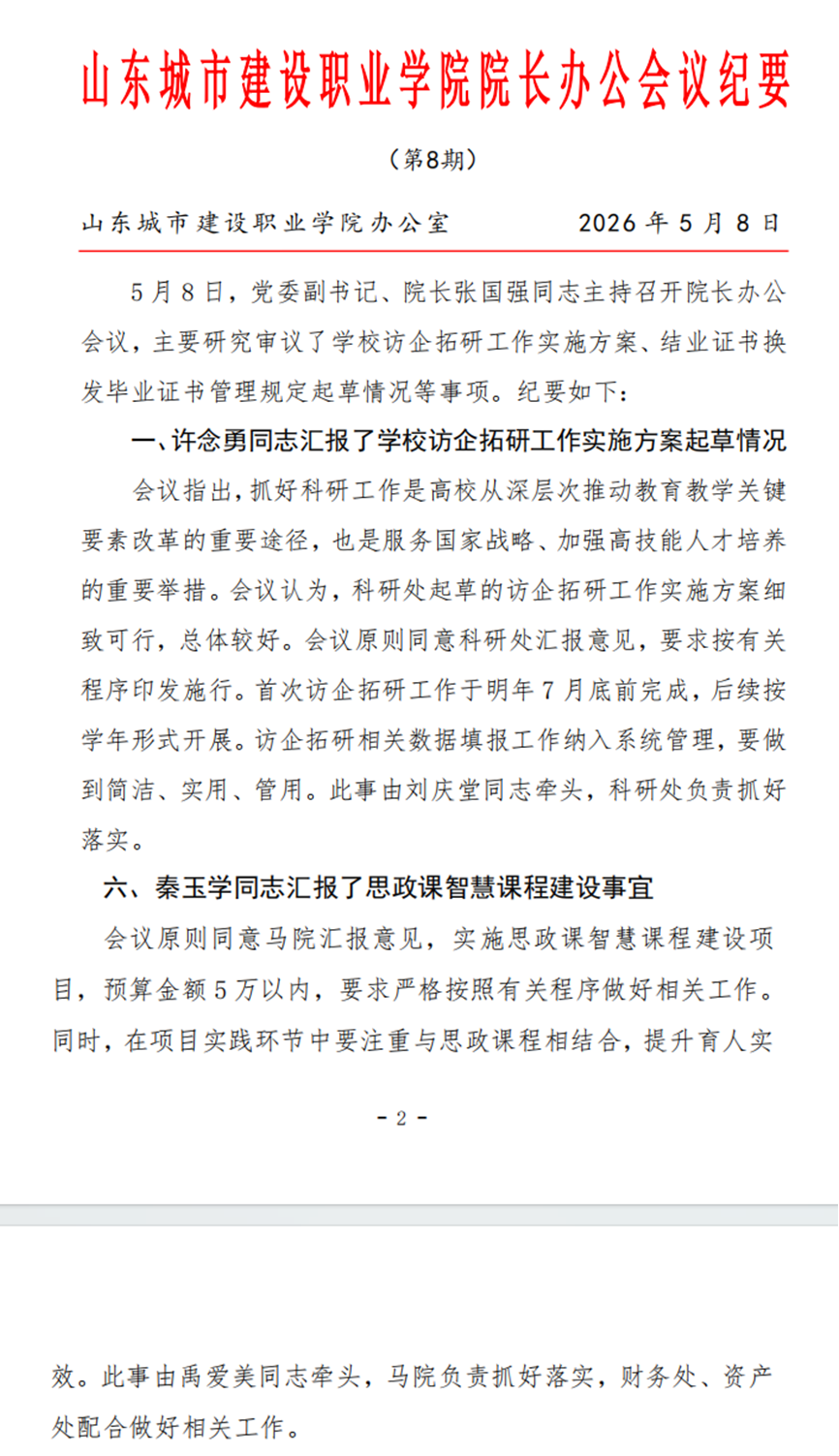 山东城市建设职业学院院长办公会议纪要

（第8期）

山东城市建设职业学院办公室　　2026 年 5 月 8 日

5 月 8 日，党委副书记、院长张国强同志主持召开院长办公会议，主要研究审议了学校访企拓研工作实施方案、结业证书换发毕业证书管理规定起草情况等事项。纪要如下：

一、许念勇同志汇报了学校访企拓研工作实施方案起草情况

会议指出，抓好科研工作是高校从深层次推动教育教学关键要素改革的重要途径，也是服务国家战略、加强高技能人才培养的重要举措。会议认为，科研处起草的访企拓研工作实施方案细致可行，总体较好。会议原则同意科研处汇报意见，要求按有关程序印发施行。首次访企拓研工作于明年 7 月底前完成，后续按学年形式开展。访企拓研相关数据填报工作纳入系统管理，要做到简洁、实用、管用。此事由刘庆堂同志牵头，科研处负责抓好落实。

六、秦玉学同志汇报了思政课智慧课程建设事宜

会议原则同意马院汇报意见，实施思政课智慧课程建设项目，预算金额 5 万以内，要求严格按照有关程序做好相关工作。同时，在项目实践环节中要注重与思政课程相结合，提升育人实

- 2 -

效。此事由禹爱美同志牵头，马院负责抓好落实，财务处、资产处配合做好相关工作。